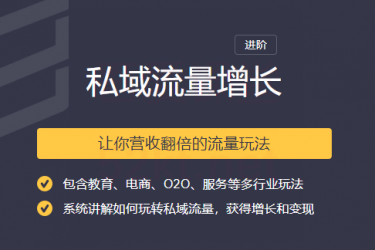 进阶

私域流量增长

让你营收翻倍的流量玩法

包含教育、电商、O2O、服务等多行业玩法

系统讲解如何玩转私域流量，获得增长和变现